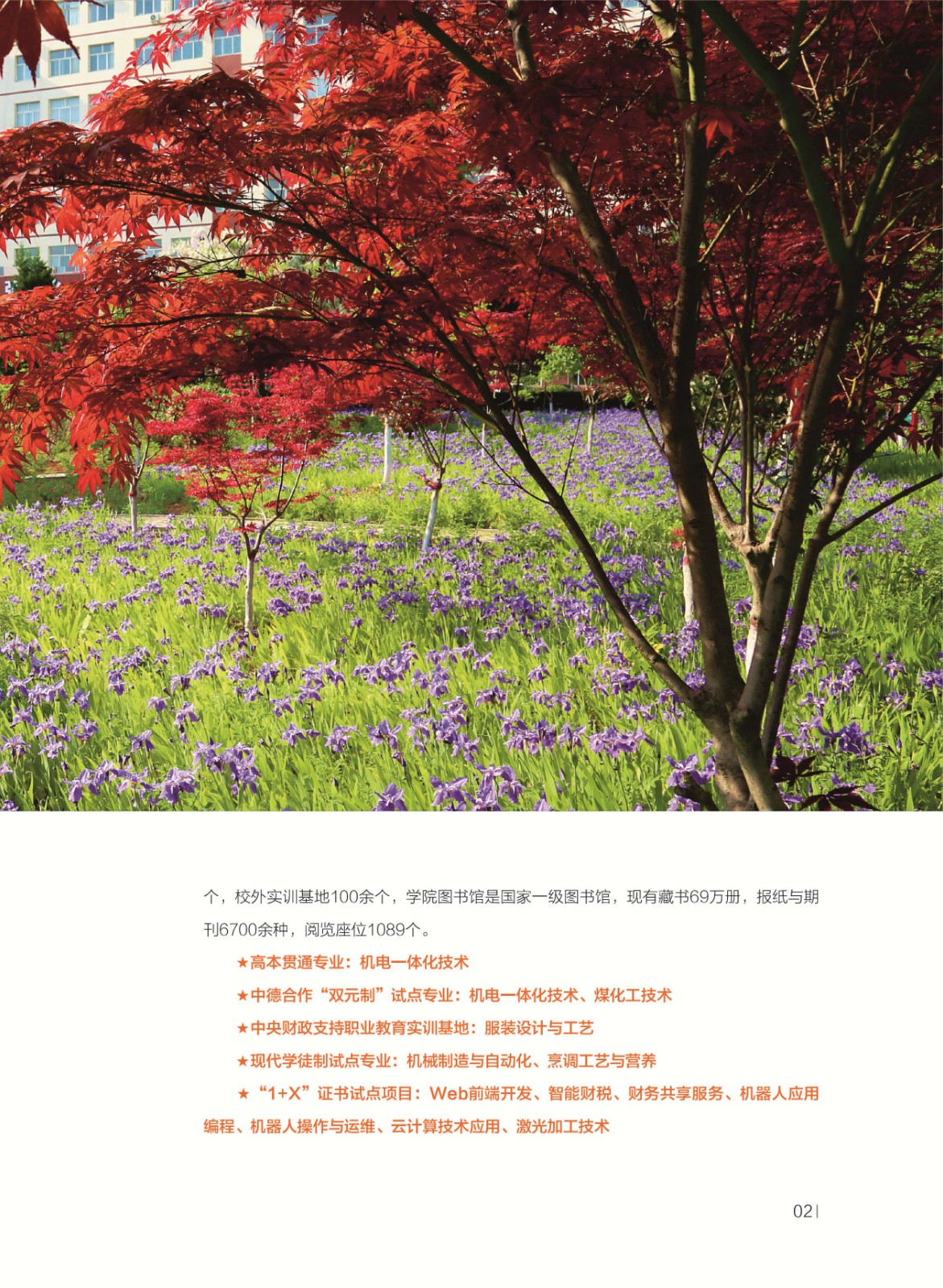 个，校外实训基地100余个，学院图书馆是国家一级图书馆，现有藏书69万册，报纸与期刊6700余种，阅览座位1089个。

★高本贯通专业：机电一体化技术

★中德合作“双元制”试点专业：机电一体化技术、煤化工技术

★中央财政支持职业教育实训基地：服装设计与工艺

★现代学徒制试点专业：机械制造与自动化、烹调工艺与营养

★“1+X”证书试点项目：Web前端开发、智能财税、财务共享服务、机器人应用编程、机器人操作与运维、云计算技术应用、激光加工技术

02